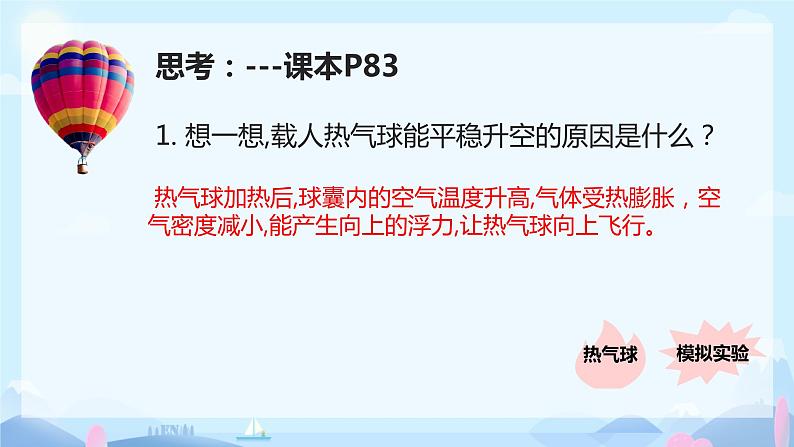 思考：---课本P83

1. 想一想,载人热气球能平稳升空的原因是什么？

热气球加热后,球囊内的空气温度升高,气体受热膨胀，空气密度减小,能产生向上的浮力,让热气球向上飞行。

热气球

模拟实验